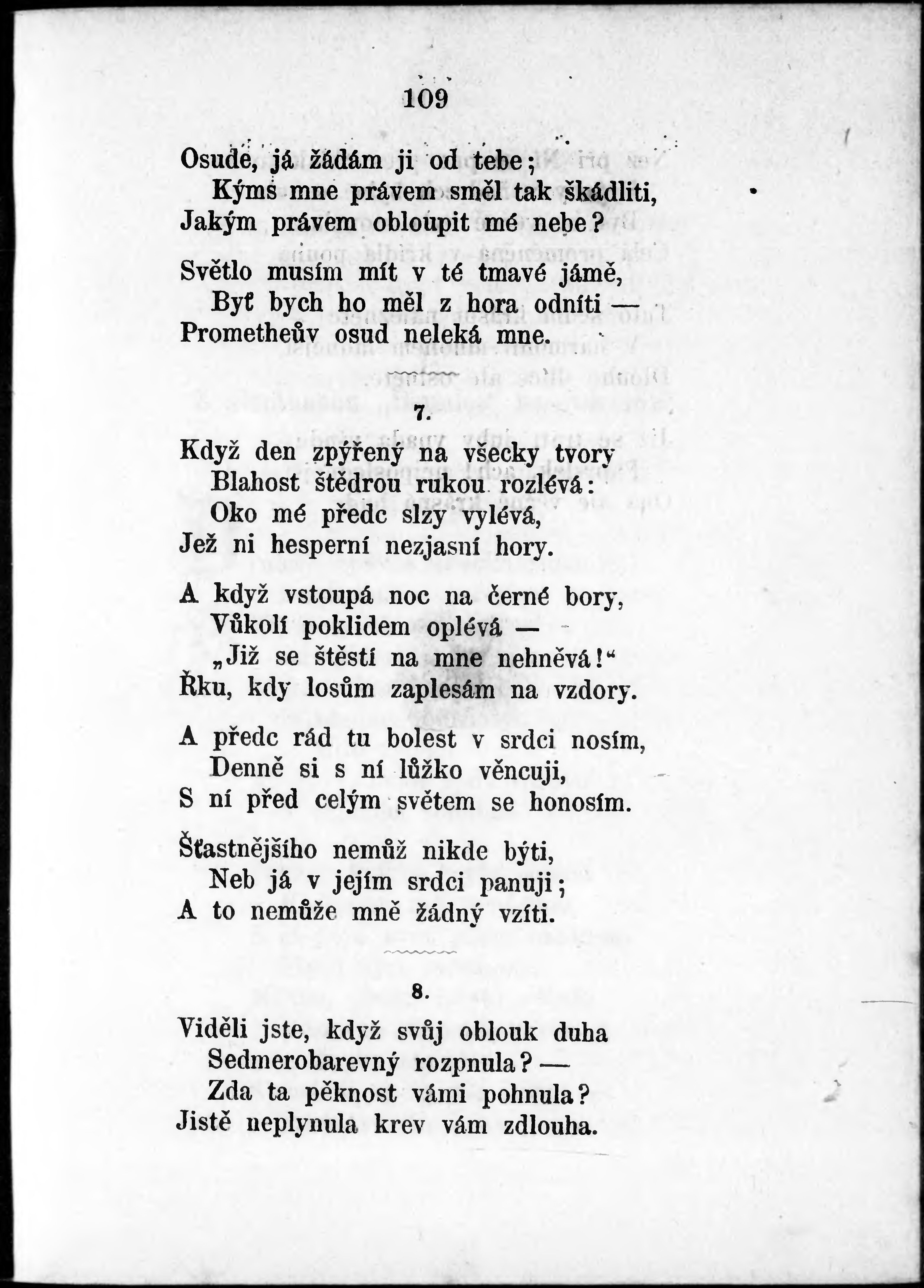 109

Osude, já žádám ji od tebe;
Kýms mne právem směl tak škádliti,
Jakým právem obloupit mé nebe?

Světlo musím mít v té tmavé jámě,
Byť bych ho měl z hora odníti —
Prometheův osud neleká mne.

7.

Když den zpýřený na všecky tvory
Blahost štědrou rukou rozlévá:
Oko mé předc slzy vylévá,
Jež ni hesperní nezjasní hory.

A když vstoupá noc na černé bory,
Vůkolí poklidem oplévá —
„Již se štěstí na mne nehněvá!“
Řku, kdy losům zaplesám na vzdory.

A předc rád tu bolest v srdci nosím,
Denně si s ní lůžko věncuji,
S ní před celým světem se honosím.

Šťastnějšího nemůž nikde býti,
Neb já v jejím srdci panuji;
A to nemůže mně žádný vzíti.

8.

Viděli jste, když svůj oblouk duha
Sedmerobarevný rozpnula? —
Zda ta pěknost vámi pohnula?
Jistě neplynula krev vám zdlouha.